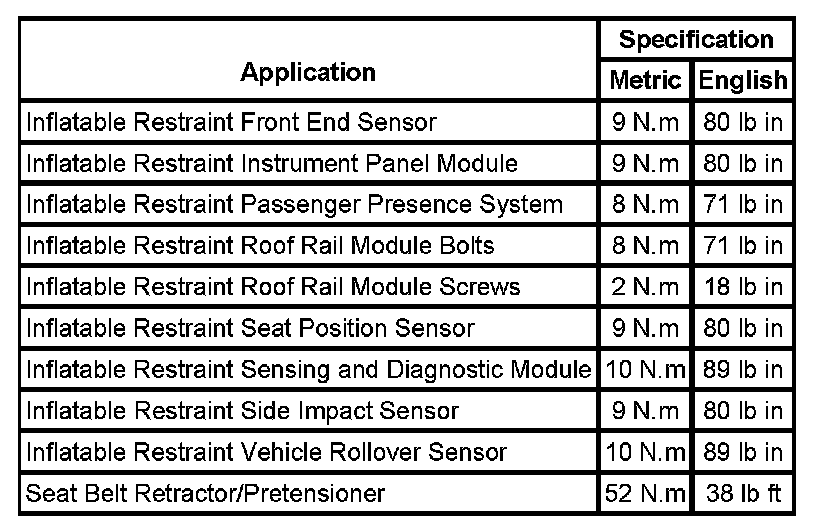 | Application | Specification Metric | Specification English |
|---|---|---|
| Inflatable Restraint Front End Sensor | 9 N.m | 80 lb in |
| Inflatable Restraint Instrument Panel Module | 9 N.m | 80 lb in |
| Inflatable Restraint Passenger Presence System | 8 N.m | 71 lb in |
| Inflatable Restraint Roof Rail Module Bolts | 8 N.m | 71 lb in |
| Inflatable Restraint Roof Rail Module Screws | 2 N.m | 18 lb in |
| Inflatable Restraint Seat Position Sensor | 9 N.m | 80 lb in |
| Inflatable Restraint Sensing and Diagnostic Module | 10 N.m | 89 lb in |
| Inflatable Restraint Side Impact Sensor | 9 N.m | 80 lb in |
| Inflatable Restraint Vehicle Rollover Sensor | 10 N.m | 89 lb in |
| Seat Belt Retractor/Pretensioner | 52 N.m | 38 lb ft |